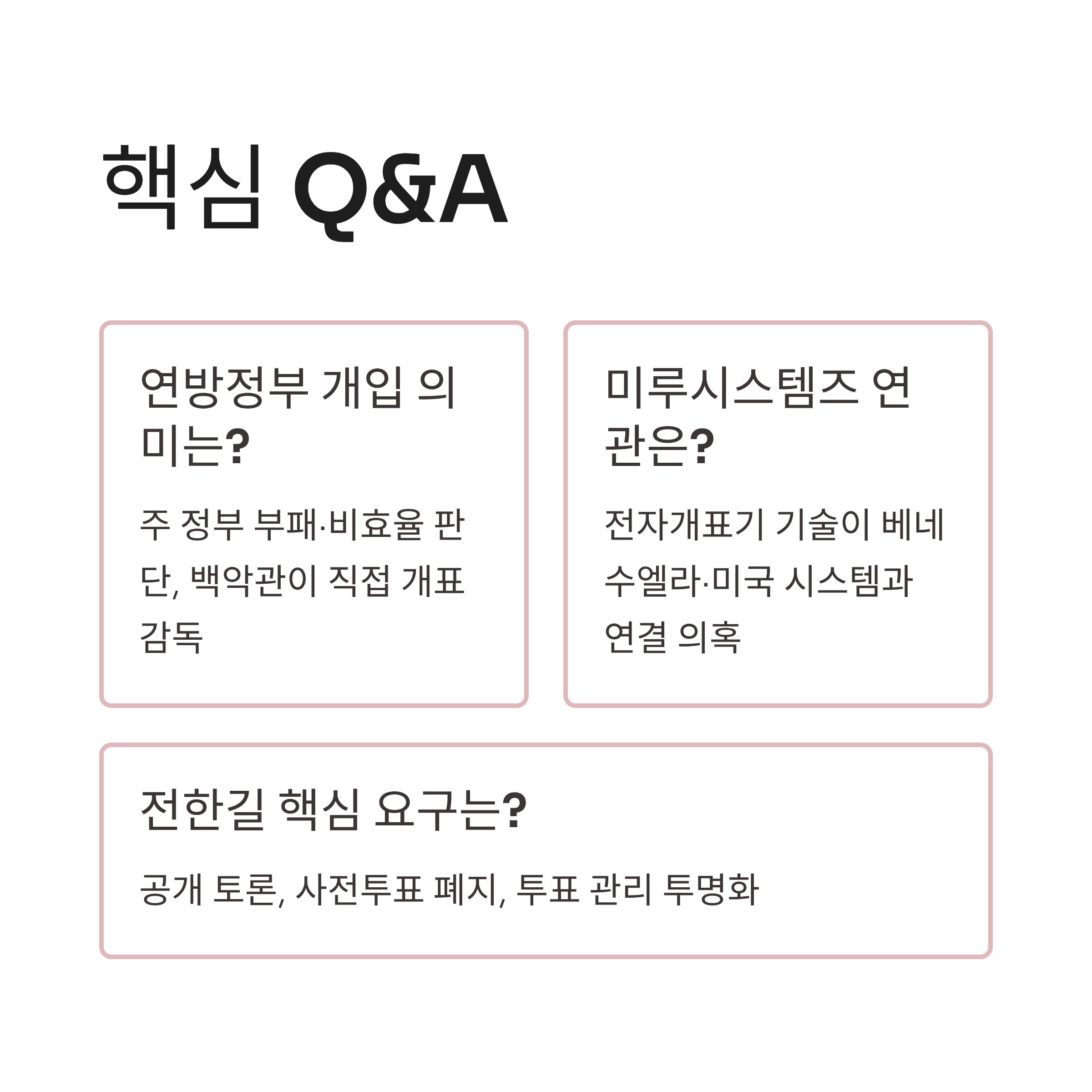 핵심 Q&A

연방정부 개입 의미는?

주 정부 부패·비효율 판단, 백악관이 직접 개표 감독

미루시스템즈 연관은?

전자개표기 기술이 베네수엘라·미국 시스템과 연결 의혹

전한길 핵심 요구는?

공개 토론, 사전투표 폐지, 투표 관리 투명화